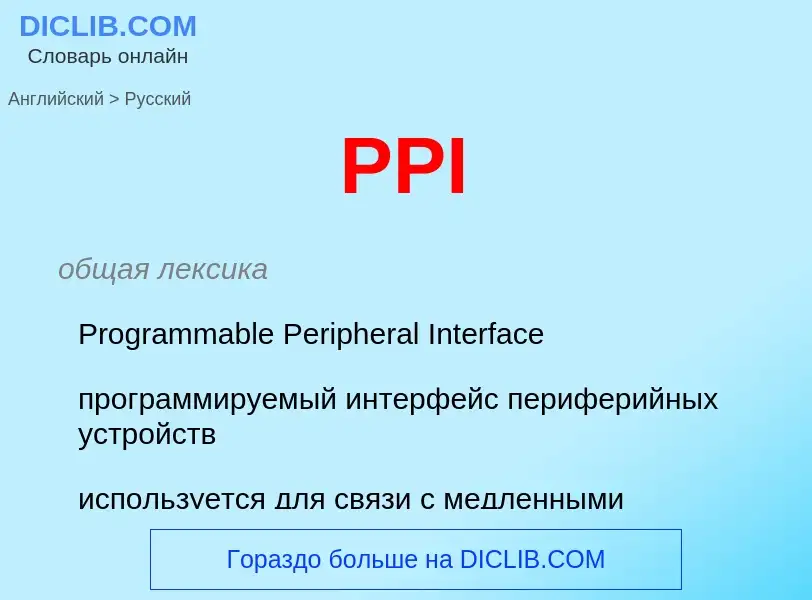 DICLIB.COM
Словарь онлайн

Английский > Русский

PPI

общая лексика

Programmable Peripheral Interface

программируемый интерфейс периферийных устройств

используется для связи с медленными

Гораздо больше на DICLIB.COM